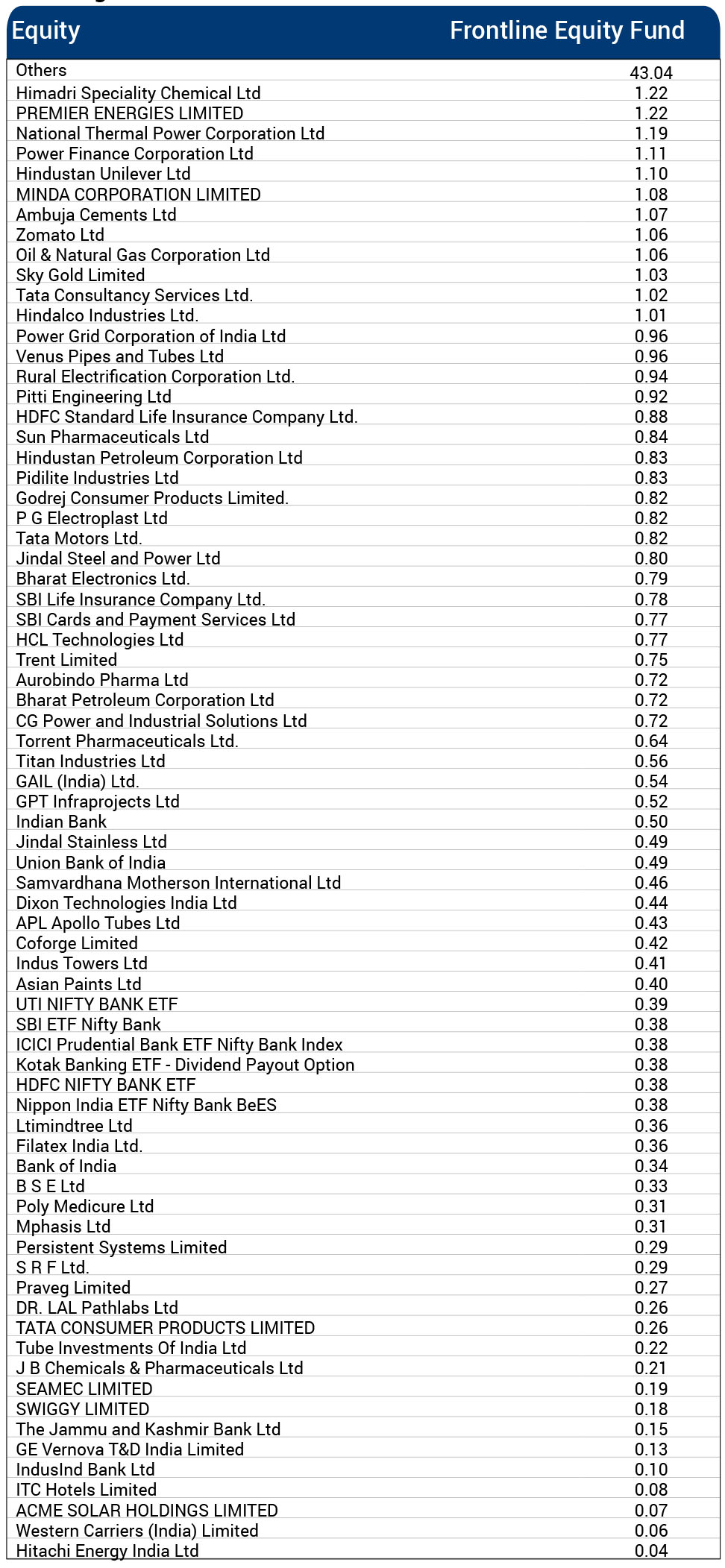 | Equity | Frontline Equity Fund |
|---|---|
| Others | 43.04 |
| Himadri Speciality Chemical Ltd | 1.22 |
| PREMIER ENERGIES LIMITED | 1.22 |
| National Thermal Power Corporation Ltd | 1.19 |
| Power Finance Corporation Ltd | 1.11 |
| Hindustan Unilever Ltd | 1.10 |
| MINDA CORPORATION LIMITED | 1.08 |
| Ambuja Cements Ltd | 1.07 |
| Zomato Ltd | 1.06 |
| Oil & Natural Gas Corporation Ltd | 1.06 |
| Sky Gold Limited | 1.03 |
| Tata Consultancy Services Ltd. | 1.02 |
| Hindalco Industries Ltd. | 1.01 |
| Power Grid Corporation of India Ltd | 0.96 |
| Venus Pipes and Tubes Ltd | 0.96 |
| Rural Electrification Corporation Ltd. | 0.94 |
| Pitti Engineering Ltd | 0.92 |
| HDFC Standard Life Insurance Company Ltd. | 0.88 |
| Sun Pharmaceuticals Ltd | 0.84 |
| Hindustan Petroleum Corporation Ltd | 0.83 |
| Pidilite Industries Ltd | 0.83 |
| Godrej Consumer Products Limited. | 0.82 |
| P G Electroplast Ltd | 0.82 |
| Tata Motors Ltd. | 0.82 |
| Jindal Steel and Power Ltd | 0.80 |
| Bharat Electronics Ltd. | 0.79 |
| SBI Life Insurance Company Ltd. | 0.78 |
| SBI Cards and Payment Services Ltd | 0.77 |
| HCL Technologies Ltd | 0.77 |
| Trent Limited | 0.75 |
| Aurobindo Pharma Ltd | 0.72 |
| Bharat Petroleum Corporation Ltd | 0.72 |
| CG Power and Industrial Solutions Ltd | 0.72 |
| Torrent Pharmaceuticals Ltd. | 0.64 |
| Titan Industries Ltd | 0.56 |
| GAIL (India) Ltd. | 0.54 |
| GPT Infraprojects Ltd | 0.52 |
| Indian Bank | 0.50 |
| Jindal Stainless Ltd | 0.49 |
| Union Bank of India | 0.49 |
| Samvardhana Motherson International Ltd | 0.46 |
| Dixon Technologies India Ltd | 0.44 |
| APL Apollo Tubes Ltd | 0.43 |
| Coforge Limited | 0.42 |
| Indus Towers Ltd | 0.41 |
| Asian Paints Ltd | 0.40 |
| UTI NIFTY BANK ETF | 0.39 |
| SBI ETF Nifty Bank | 0.38 |
| ICICI Prudential Bank ETF Nifty Bank Index | 0.38 |
| Kotak Banking ETF - Dividend Payout Option | 0.38 |
| HDFC NIFTY BANK ETF | 0.38 |
| Nippon India ETF Nifty Bank BeES | 0.38 |
| Ltimindtree Ltd | 0.36 |
| Filatex India Ltd. | 0.36 |
| Bank of India | 0.34 |
| B S E Ltd | 0.33 |
| Poly Medicure Ltd | 0.31 |
| Mphasis Ltd | 0.31 |
| Persistent Systems Limited | 0.29 |
| S R F Ltd. | 0.29 |
| Praveg Limited | 0.27 |
| DR. LAL Pathlabs Ltd | 0.26 |
| TATA CONSUMER PRODUCTS LIMITED | 0.26 |
| Tube Investments Of India Ltd | 0.22 |
| J B Chemicals & Pharmaceuticals Ltd | 0.21 |
| SEAMEC LIMITED | 0.19 |
| SWIGGY LIMITED | 0.18 |
| The Jammu and Kashmir Bank Ltd | 0.15 |
| GE Vernova T&D India Limited | 0.13 |
| IndusInd Bank Ltd | 0.10 |
| ITC Hotels Limited | 0.08 |
| ACME SOLAR HOLDINGS LIMITED | 0.07 |
| Western Carriers (India) Limited | 0.06 |
| Hitachi Energy India Ltd | 0.04 |